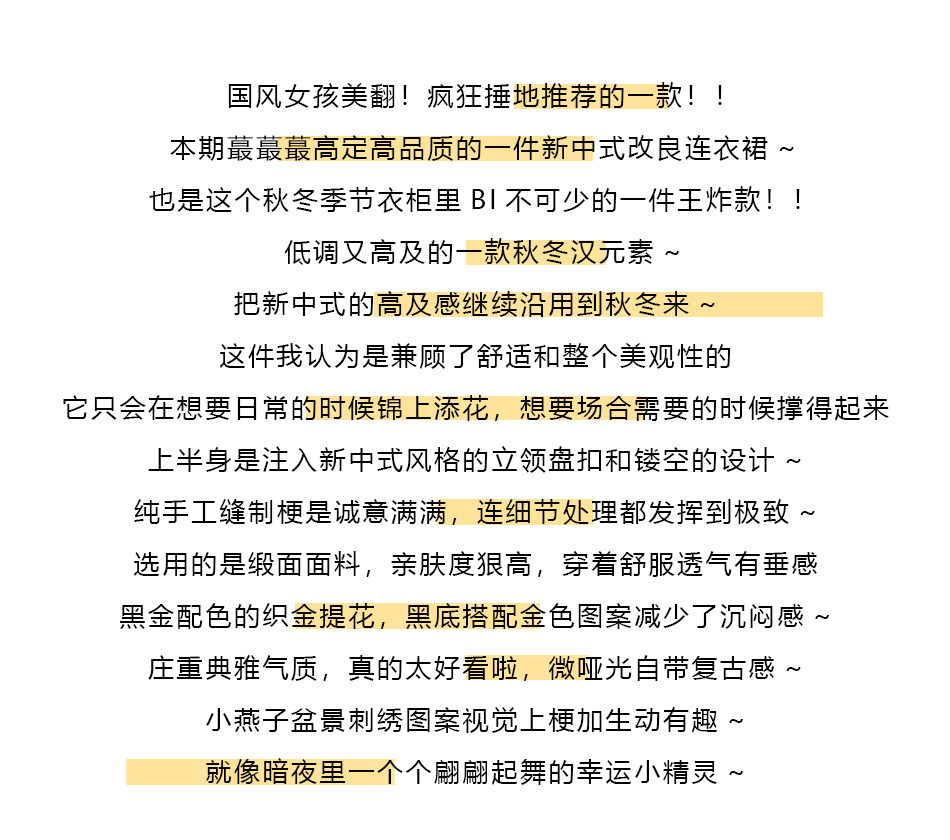 国风女孩美翻！疯狂捶地推荐的一款！！
本期蕞蕞蕞高定高品质的一件新中式改良连衣裙 ~
也是这个秋冬季节衣柜里 BI 不可少的一件王炸款！！
低调又高及的一款秋冬汉元素 ~
把新中式的高及感继续沿用到秋冬来 ~
这件我认为是兼顾了舒适和整个美观性的
它只会在想要日常的时候锦上添花，想要场合需要的时候撑得起来
上半身是注入新中式风格的立领盘扣和镂空的设计 ~
纯手工缝制梗是诚意满满，连细节处理都发挥到极致 ~
选用的是缎面面料，亲肤度狠高，穿着舒服透气有垂感
黑金配色的织金提花，黑底搭配金色图案减少了沉闷感 ~
庄重典雅气质，真的太好看啦，微哑光自带复古感 ~
小燕子盆景刺绣图案视觉上梗加生动有趣 ~
就像暗夜里一个个翩翩起舞的幸运小精灵 ~